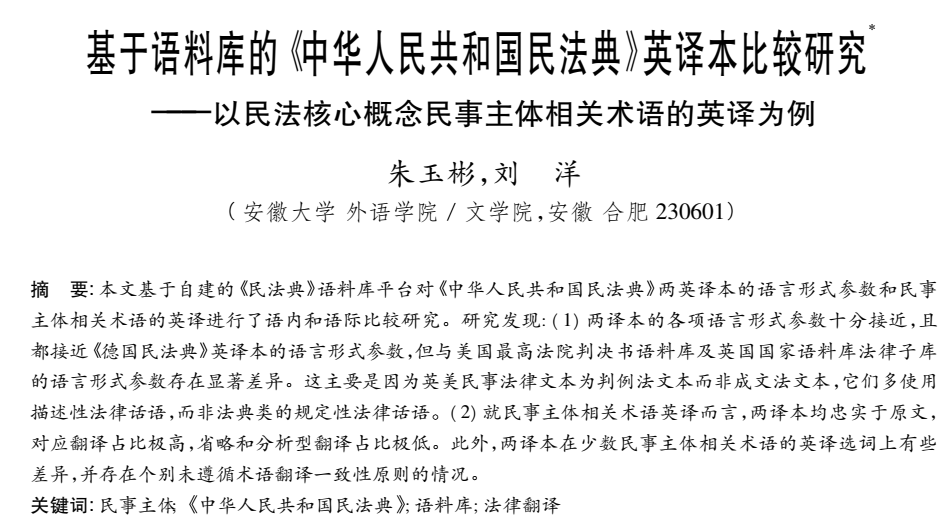 基于语料库的《中华人民共和国民法典》英译本比较研究*

——以民法核心概念民事主体相关术语的英译为例

朱玉彬，刘　洋

（安徽大学 外语学院 / 文学院，安徽 合肥 230601）

摘　要：本文基于自建的《民法典》语料库平台对《中华人民共和国民法典》两英译本的语言形式参数和民事主体相关术语的英译进行了语内和语际比较研究。研究发现：(1) 两译本的各项语言形式参数十分接近，且都接近《德国民法典》英译本的语言形式参数，但与美国最高法院判决书语料库及英国国家语料库法律子库的语言形式参数存在显著差异。这主要是因为英美民事法律文本为判例法文本而非成文法文本，它们多使用描述性法律话语，而非法典类的规定性法律话语。(2) 就民事主体相关术语英译而言，两译本均忠实于原文，对应翻译占比极高，省略和分析型翻译占比极低。此外，两译本在少数民事主体相关术语的英译选词上有些差异，并存在个别未遵循术语翻译一致性原则的情况。

关键词：民事主体；《中华人民共和国民法典》；语料库；法律翻译